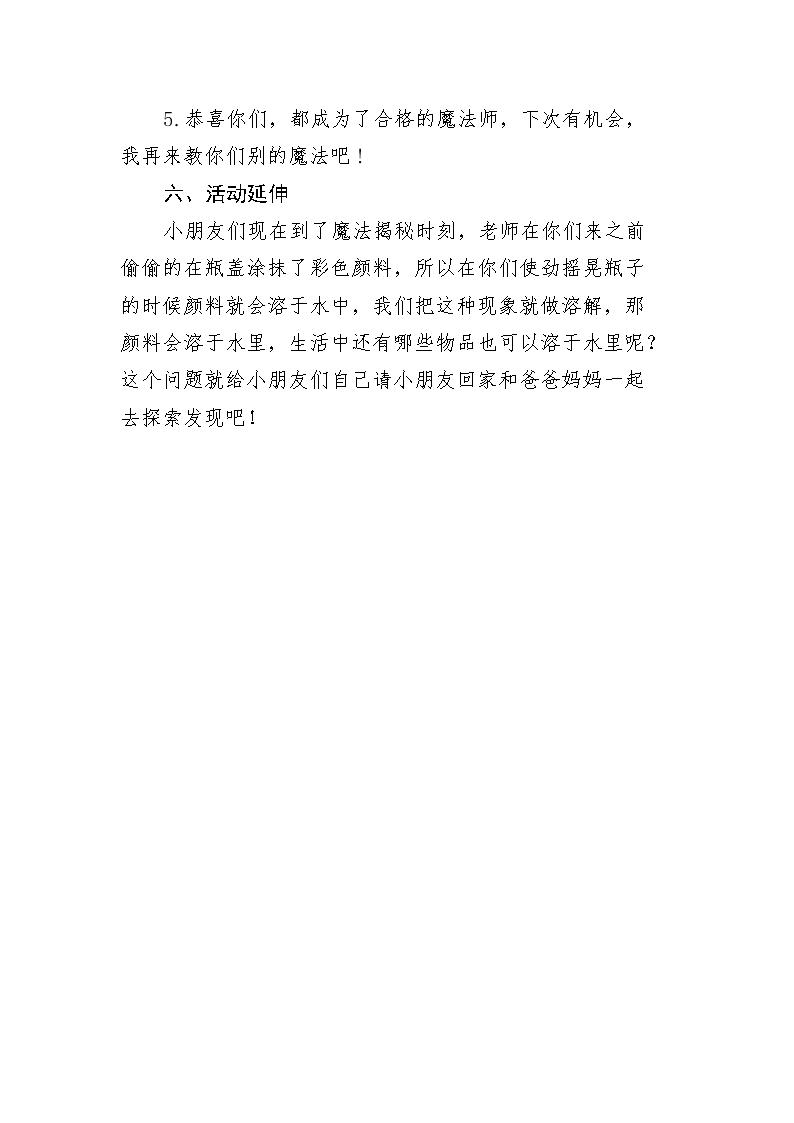 5.恭喜你们，都成为了合格的魔法师，下次有机会，我再来教你们别的魔法吧！

六、活动延伸

小朋友们现在到了魔法揭秘时刻，老师在你们来之前偷偷的在瓶盖涂抹了彩色颜料，所以在你们使劲摇晃瓶子的时候颜料就会溶于水中，我们把这种现象就做溶解，那颜料会溶于水里，生活中还有哪些物品也可以溶于水里呢？这个问题就给小朋友们自己请小朋友回家和爸爸妈妈一起去探索发现吧！